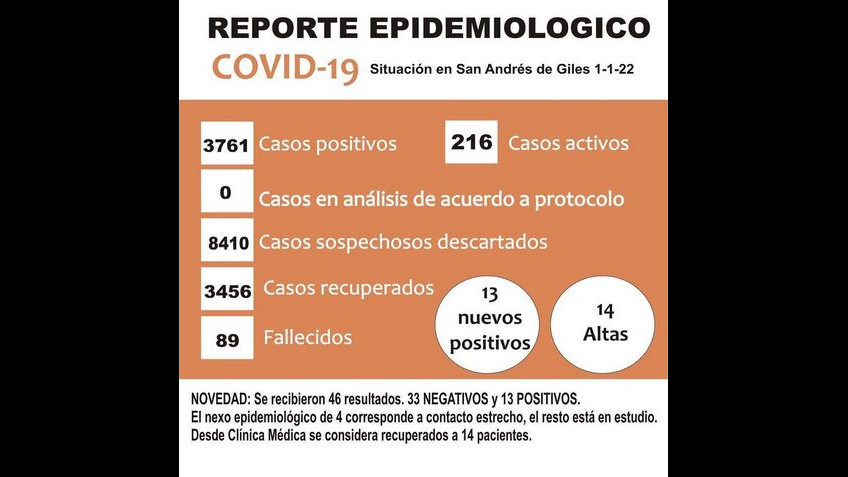 REPORTE EPIDEMIOLOGICO

COVID-19 Situación en San Andrés de Giles 1-1-22

3761 Casos positivos

216 Casos activos

0 Casos en análisis de acuerdo a protocolo

8410 Casos sospechosos descartados

3456 Casos recuperados

89 Fallecidos

13 nuevos positivos

14 Altas

NOVEDAD: Se recibieron 46 resultados. 33 NEGATIVOS y 13 POSITIVOS.
El nexo epidemiológico de 4 corresponde a contacto estrecho, el resto está en estudio.
Desde Clínica Médica se considera recuperados a 14 pacientes.